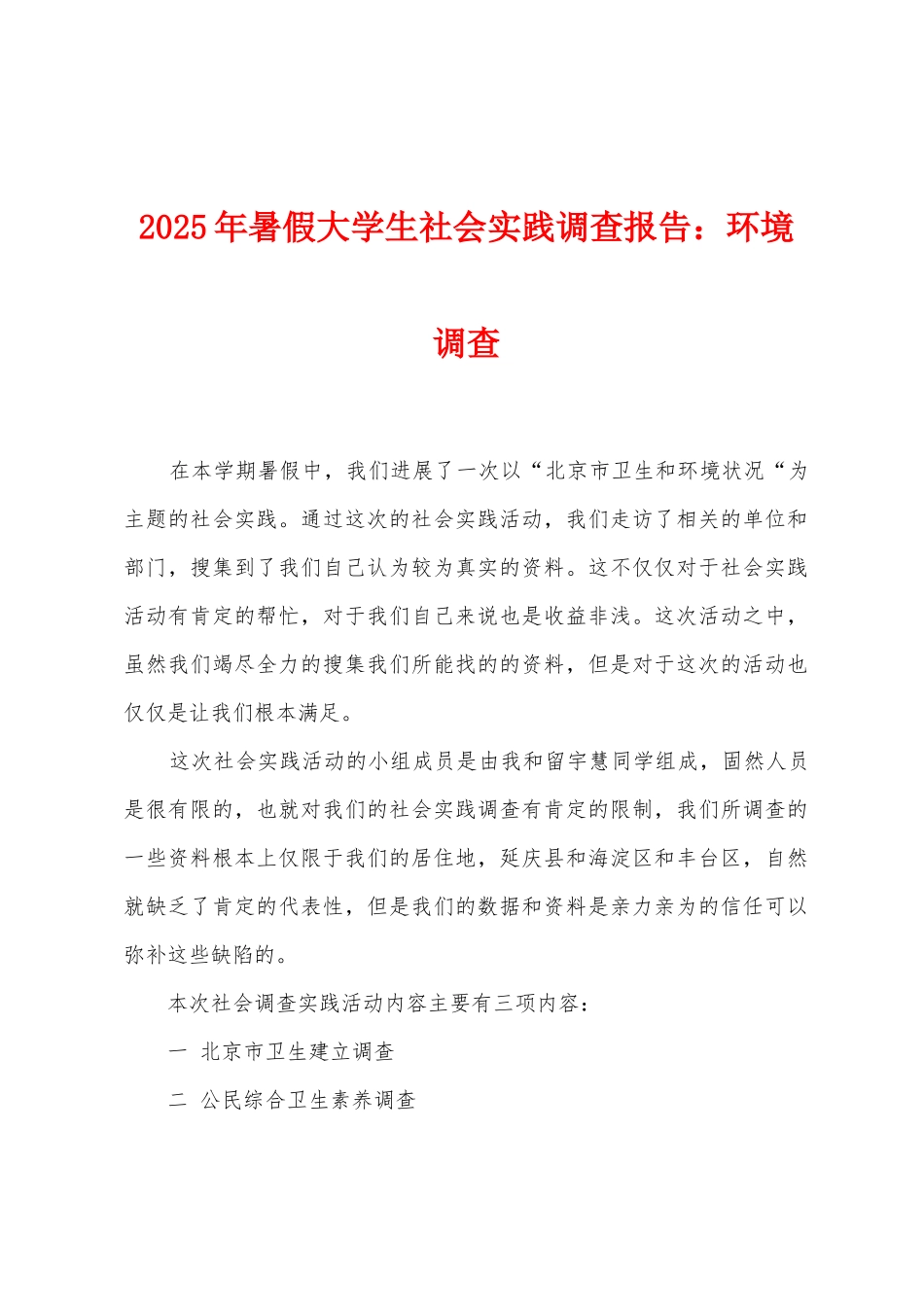 2025年暑假大学生社会实践调查报告：环境调查

在本学期暑假中，我们进展了一次以“北京市卫生和环境状况“为主题的社会实践。通过这次的社会实践活动，我们走访了相关的单位和部门，搜集到了我们自己认为较为真实的资料。这不仅仅对于社会实践活动有肯定的帮忙，对于我们自己来说也是收益非浅。这次活动之中，虽然我们竭尽全力的搜集我们所能找的的资料，但是对于这次的活动也仅仅是让我们根本满足。

这次社会实践活动的小组成员是由我和留宇慧同学组成，固然人员是很有限的，也就对我们的社会实践调查有肯定的限制，我们所调查的一些资料根本上仅限于我们的居住地，延庆县和海淀区和丰台区，自然就缺乏了肯定的代表性，但是我们的数据和资料是亲力亲为的信任可以弥补这些缺陷的。

本次社会调查实践活动内容主要有三项内容：

一 北京市卫生建立调查

二 公民综合卫生素养调查